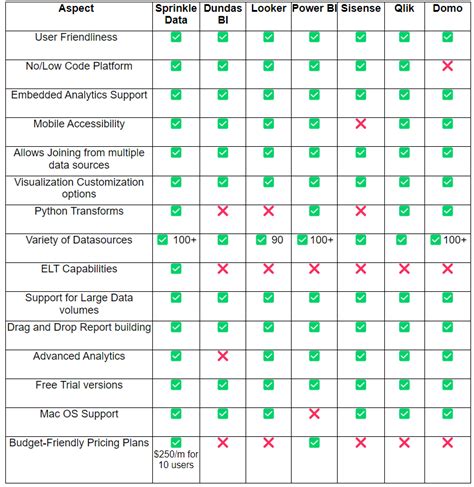 | Aspect | Sprinkle Data | Dundas BI | Looker | Power BI | Sisense | Qlik | Domo |
|---|---|---|---|---|---|---|---|
| User Friendliness | ✅ | ✅ | ✅ | ✅ | ✅ | ✅ | ✅ |
| No/Low Code Platform | ✅ | ✅ | ✅ | ✅ | ✅ | ✅ | ❌ |
| Embedded Analytics Support | ✅ | ✅ | ✅ | ✅ | ✅ | ✅ | ✅ |
| Mobile Accessibility | ✅ | ✅ | ✅ | ✅ | ❌ | ✅ | ✅ |
| Allows Joining from multiple data sources | ✅ | ✅ | ✅ | ✅ | ✅ | ✅ | ✅ |
| Visualization Customization options | ✅ | ✅ | ✅ | ✅ | ✅ | ✅ | ✅ |
| Python Transforms | ✅ | ❌ | ❌ | ✅ | ❌ | ✅ | ✅ |
| Variety of Datasources | ✅ 100+ | ✅ | ✅ 90 | ✅ 100+ | ✅ | ✅ | ✅ 100+ |
| ELT Capabilities | ✅ | ❌ | ❌ | ❌ | ❌ | ❌ | ❌ |
| Support for Large Data volumes | ✅ | ✅ | ✅ | ✅ | ✅ | ✅ | ✅ |
| Drag and Drop Report building | ✅ | ✅ | ✅ | ✅ | ✅ | ✅ | ✅ |
| Advanced Analytics | ✅ | ❌ | ✅ | ✅ | ✅ | ✅ | ✅ |
| Free Trial versions | ✅ | ✅ | ✅ | ✅ | ✅ | ✅ | ✅ |
| Mac OS Support | ✅ | ✅ | ✅ | ❌ | ✅ | ✅ | ✅ |
| Budget-Friendly Pricing Plans | ✅ $250/m for 10 users | ❌ | ❌ | ✅ | ❌ | ❌ | ❌ |